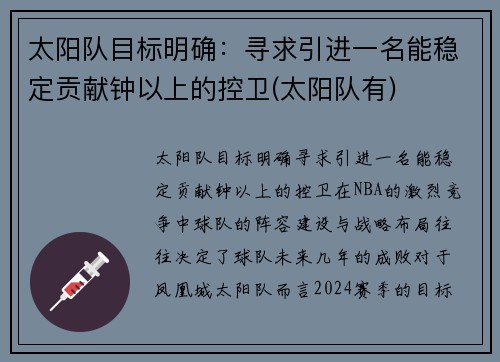 太阳队目标明确：寻求引进一名能稳定贡献钟以上的控卫(太阳队有)

太阳队目标明确寻求引进一名能稳定贡献钟以上的控卫在NBA的激烈竞争中球队的阵容建设与战略布局往往决定了球队未来几年的成败对于凤凰城太阳队而言2024赛季的目标